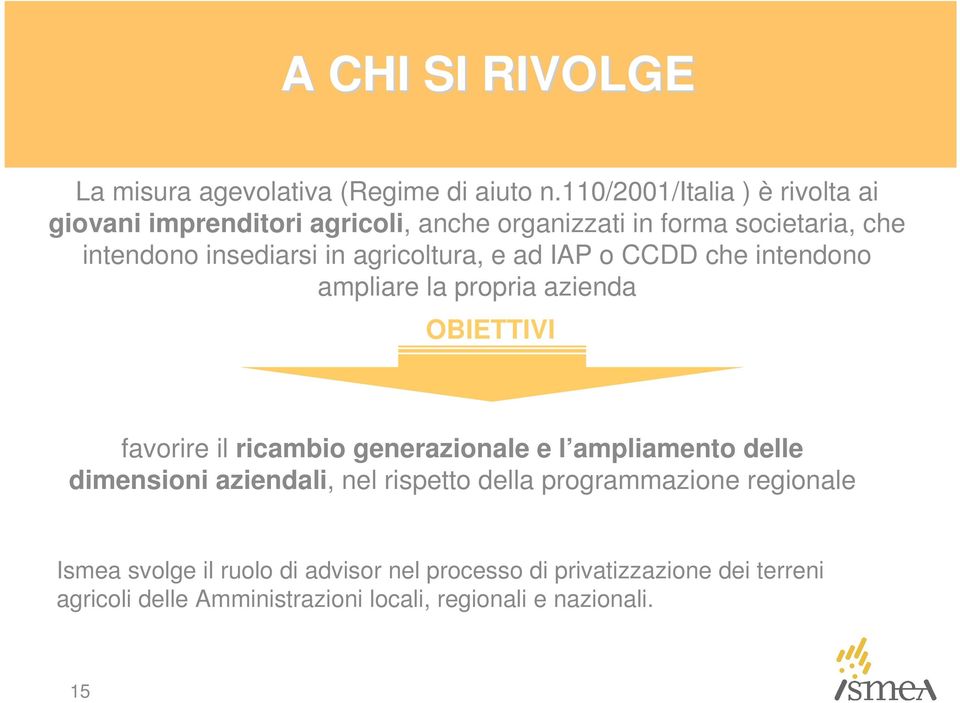 A CHI SI RIVOLGE

La misura agevolativa (Regime di aiuto n.110/2001/Italia ) è rivolta ai giovani imprenditori agricoli, anche organizzati in forma societaria, che intendono insediarsi in agricoltura, e ad IAP o CCDD che intendono ampliare la propria azienda

OBIETTIVI

favorire il ricambio generazionale e l'ampliamento delle dimensioni aziendali, nel rispetto della programmazione regionale

Ismea svolge il ruolo di advisor nel processo di privatizzazione dei terreni agricoli delle Amministrazioni locali, regionali e nazionali.

15

ismea